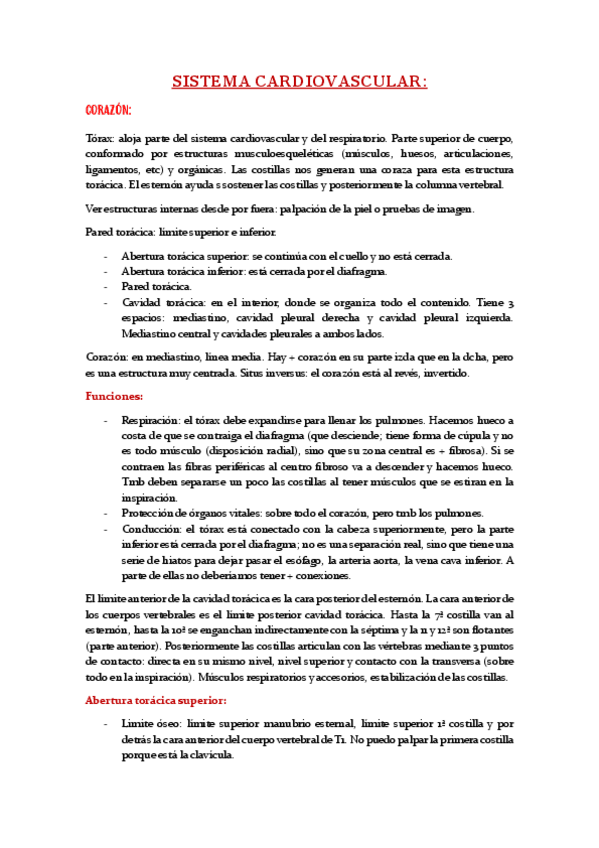 SISTEMA CARDIOVASCULAR:

CORAZÓN:

Tórax: aloja parte del sistema cardiovascular y del respiratorio. Parte superior de cuerpo, conformado por estructuras musculoesqueléticas (músculos, huesos, articulaciones, ligamentos, etc) y orgánicas. Las costillas nos generan una coraza para esta estructura torácica. El esternón ayuda s sostener las costillas y posteriormente la columna vertebral.

Ver estructuras internas desde por fuera: palpación de la piel o pruebas de imagen.

Pared torácica: límite superior e inferior.

- Abertura torácica superior: se continúa con el cuello y no está cerrada.
- Abertura torácica inferior: está cerrada por el diafragma.
- Pared torácica.
- Cavidad torácica: en el interior, donde se organiza todo el contenido. Tiene 3 espacios: mediastino, cavidad pleural derecha y cavidad pleural izquierda. Mediastino central y cavidades pleurales a ambos lados.

Corazón: en mediastino, línea media. Hay + corazón en su parte izda que en la dcha, pero es una estructura muy centrada. Situs inversus: el corazón está al revés, invertido.

Funciones:

- Respiración: el tórax debe expandirse para llenar los pulmones. Hacemos hueco a costa de que se contraiga el diafragma (que desciende; tiene forma de cúpula y no es todo músculo (disposición radial), sino que su zona central es + fibrosa). Si se contraen las fibras periféricas al centro fibroso va a descender y hacemos hueco. Tmb deben separarse un poco las costillas al tener músculos que se estiran en la inspiración.
- Protección de órganos vitales: sobre todo el corazón, pero tmb los pulmones.
- Conducción: el tórax está conectado con la cabeza superiormente, pero la parte inferior está cerrada por el diafragma; no es una separación real, sino que tiene una serie de hiatos para dejar pasar el esófago, la arteria aorta, la vena cava inferior. A parte de ellas no deberíamos tener + conexiones.

El límite anterior de la cavidad torácica es la cara posterior del esternón. La cara anterior de los cuerpos vertebrales es el límite posterior cavidad torácica. Hasta la 7ª costilla van al esternón, hasta la 10ª se enganchan indirectamente con la séptima y la 11 y 12ª son flotantes (parte anterior). Posteriormente las costillas articulan con las vértebras mediante 3 puntos de contacto: directa en su mismo nivel, nivel superior y contacto con la transversa (sobre todo en la inspiración). Músculos respiratorios y accesorios, estabilización de las costillas.

Abertura torácica superior:

- Límite óseo: límite superior manubrio esternal, límite superior 1ª costilla y por detrás la cara anterior del cuerpo vertebral de T1. No puedo palpar la primera costilla porque está la clavícula.